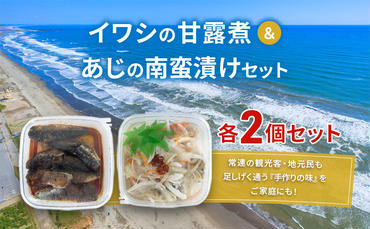 イワシの甘露煮 &
あじの南蛮漬けセット

各2個セット

常連の観光客・地元民も
足しげく通う『手作りの味』を
ご家庭にも!